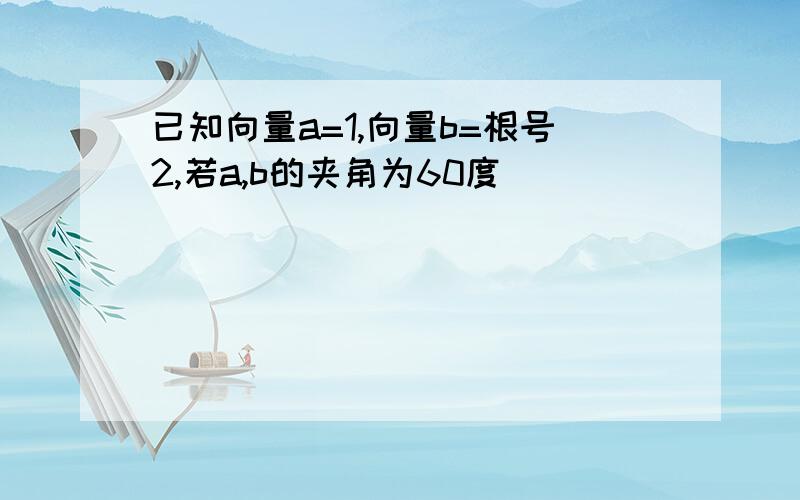 已知向量a=1,向量b=根号2,若a,b的夹角为60度